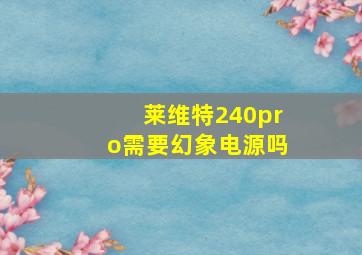 莱维特240pro需要幻象电源吗